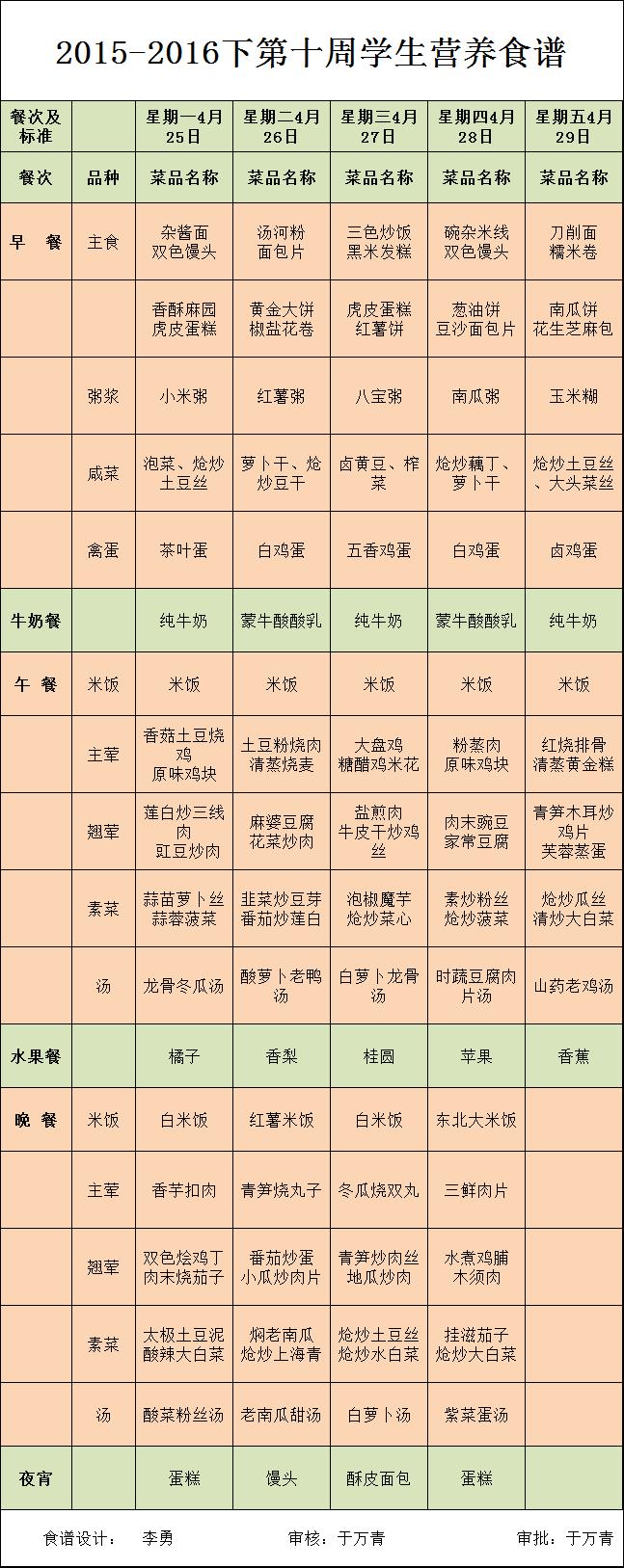 2015-2016下第十周学生营养食谱

| 餐次及标准 | | 星期一4月25日 | 星期二4月26日 | 星期三4月27日 | 星期四4月28日 | 星期五4月29日 |
|---|---|---|---|---|---|---|
| 餐次 | 品种 | 菜品名称 | 菜品名称 | 菜品名称 | 菜品名称 | 菜品名称 |
| 早　餐 | 主食 | 杂酱面 双色馒头 | 汤河粉 面包片 | 三色炒饭 黑米发糕 | 碗杂米线 双色馒头 | 刀削面 糯米卷 |
| | | 香酥麻园 虎皮蛋糕 | 黄金大饼 椒盐花卷 | 虎皮蛋糕 红薯饼 | 葱油饼 豆沙面包片 | 南瓜饼 花生芝麻包 |
| | 粥浆 | 小米粥 | 红薯粥 | 八宝粥 | 南瓜粥 | 玉米糊 |
| | 咸菜 | 泡菜、炝炒土豆丝 | 萝卜干、炝炒豆干 | 卤黄豆、榨菜 | 炝炒藕丁、萝卜干 | 炝炒土豆丝、大头菜丝 |
| | 禽蛋 | 茶叶蛋 | 白鸡蛋 | 五香鸡蛋 | 白鸡蛋 | 卤鸡蛋 |
| 牛奶餐 | | 纯牛奶 | 蒙牛酸酸乳 | 纯牛奶 | 蒙牛酸酸乳 | 纯牛奶 |
| 午　餐 | 米饭 | 米饭 | 米饭 | 米饭 | 米饭 | 米饭 |
| | 主荤 | 香菇土豆烧鸡 原味鸡块 | 土豆粉烧肉 清蒸烧麦 | 大盘鸡 糖醋鸡米花 | 粉蒸肉 原味鸡块 | 红烧排骨 清蒸黄金糕 |
| | 翘荤 | 莲白炒三线肉 豇豆炒肉 | 麻婆豆腐 花菜炒肉 | 盐煎肉 牛皮干炒鸡丝 | 肉末豌豆 家常豆腐 | 青笋木耳炒鸡片 芙蓉蒸蛋 |
| | 素菜 | 蒜苗萝卜丝 蒜蓉菠菜 | 韭菜炒豆芽 番茄炒莲白 | 泡椒魔芋 炝炒菜心 | 素炒粉丝 炝炒菠菜 | 炝炒瓜丝 清炒大白菜 |
| | 汤 | 龙骨冬瓜汤 | 酸萝卜老鸭汤 | 白萝卜龙骨汤 | 时蔬豆腐肉片汤 | 山药老鸡汤 |
| 水果餐 | | 橘子 | 香梨 | 桂圆 | 苹果 | 香蕉 |
| 晚　餐 | 米饭 | 白米饭 | 红薯米饭 | 白米饭 | 东北大米饭 | |
| | 主荤 | 香芋扣肉 | 青笋烧丸子 | 冬瓜烧双丸 | 三鲜肉片 | |
| | 翘荤 | 双色烩鸡丁 肉末烧茄子 | 番茄炒蛋 小瓜炒肉片 | 青笋炒肉丝 地瓜炒肉 | 水煮鸡脯 木须肉 | |
| | 素菜 | 太极土豆泥 酸辣大白菜 | 焖老南瓜 炝炒上海青 | 炝炒土豆丝 炝炒水白菜 | 挂滋茄子 炝炒大白菜 | |
| | 汤 | 酸菜粉丝汤 | 老南瓜甜汤 | 白萝卜汤 | 紫菜蛋汤 | |
| 夜宵 | | 蛋糕 | 馒头 | 酥皮面包 | 蛋糕 | |

食谱设计：　李勇　　审核：于万青　　审批：于万青